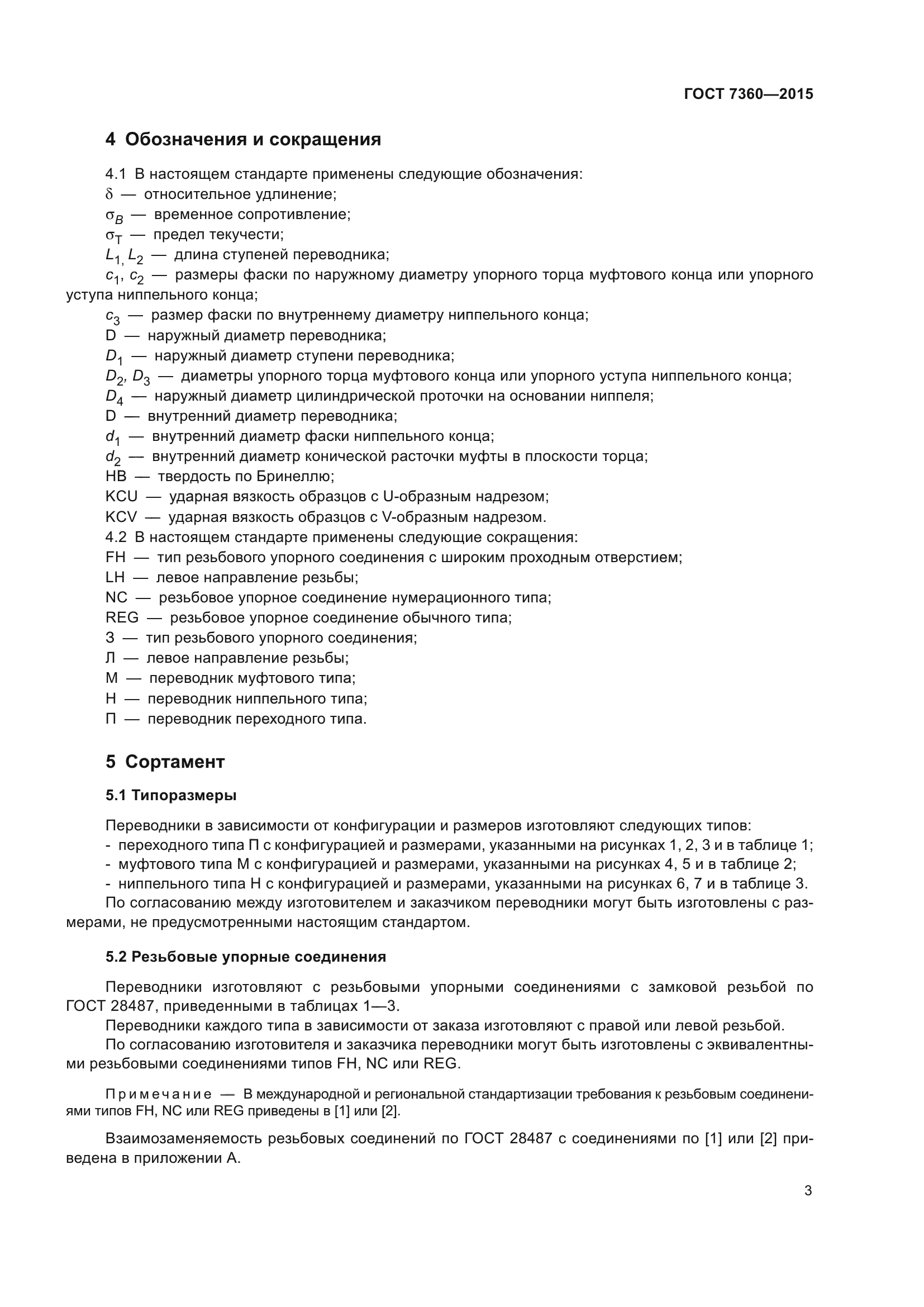 ГОСТ 7360—2015

4 Обозначения и сокращения

4.1 В настоящем стандарте применены следующие обозначения:
$\delta$ — относительное удлинение;
$\sigma_B$ — временное сопротивление;
$\sigma_T$ — предел текучести;
$L_1, L_2$ — длина ступеней переводника;
$c_1$, $c_2$ — размеры фаски по наружному диаметру упорного торца муфтового конца или упорного уступа ниппельного конца;
$c_3$ — размер фаски по внутреннему диаметру ниппельного конца;
D — наружный диаметр переводника;
$D_1$ — наружный диаметр ступени переводника;
$D_2$, $D_3$ — диаметры упорного торца муфтового конца или упорного уступа ниппельного конца;
$D_4$ — наружный диаметр цилиндрической проточки на основании ниппеля;
D — внутренний диаметр переводника;
$d_1$ — внутренний диаметр фаски ниппельного конца;
$d_2$ — внутренний диаметр конической расточки муфты в плоскости торца;
HB — твердость по Бринеллю;
KCU — ударная вязкость образцов с U-образным надрезом;
KCV — ударная вязкость образцов с V-образным надрезом.
4.2 В настоящем стандарте применены следующие сокращения:
FH — тип резьбового упорного соединения с широким проходным отверстием;
LH — левое направление резьбы;
NC — резьбовое упорное соединение нумерационного типа;
REG — резьбовое упорное соединение обычного типа;
З — тип резьбового упорного соединения;
Л — левое направление резьбы;
М — переводник муфтового типа;
Н — переводник ниппельного типа;
П — переводник переходного типа.

5 Сортамент

5.1 Типоразмеры

Переводники в зависимости от конфигурации и размеров изготовляют следующих типов:
- переходного типа П с конфигурацией и размерами, указанными на рисунках 1, 2, 3 и в таблице 1;
- муфтового типа М с конфигурацией и размерами, указанными на рисунках 4, 5 и в таблице 2;
- ниппельного типа Н с конфигурацией и размерами, указанными на рисунках 6, 7 и в таблице 3.
По согласованию между изготовителем и заказчиком переводники могут быть изготовлены с размерами, не предусмотренными настоящим стандартом.

5.2 Резьбовые упорные соединения

Переводники изготовляют с резьбовыми упорными соединениями с замковой резьбой по ГОСТ 28487, приведенными в таблицах 1—3.
Переводники каждого типа в зависимости от заказа изготовляют с правой или левой резьбой.
По согласованию изготовителя и заказчика переводники могут быть изготовлены с эквивалентными резьбовыми соединениями типов FH, NC или REG.

Примечание — В международной и региональной стандартизации требования к резьбовым соединениями типов FH, NC или REG приведены в [1] или [2].

Взаимозаменяемость резьбовых соединений по ГОСТ 28487 с соединениями по [1] или [2] приведена в приложении А.

3